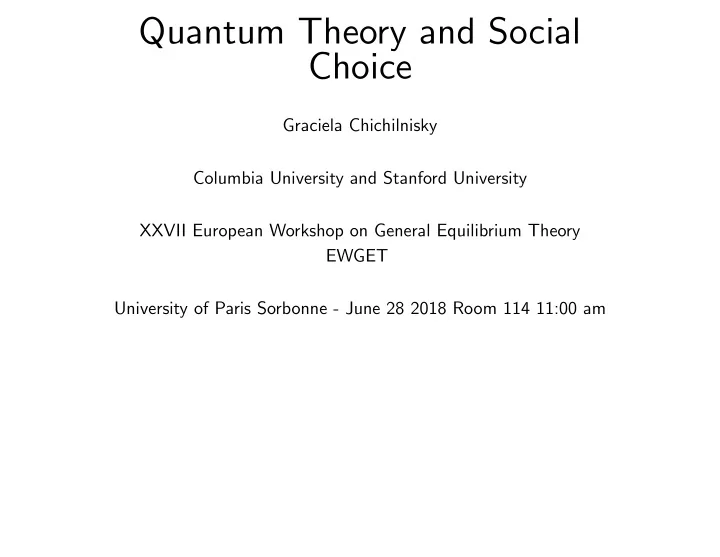 Quantum Theory and Social Choice

Graciela Chichilnisky

Columbia University and Stanford University

XXVII European Workshop on General Equilibrium Theory
EWGET

University of Paris Sorbonne - June 28 2018 Room 114 11:00 am